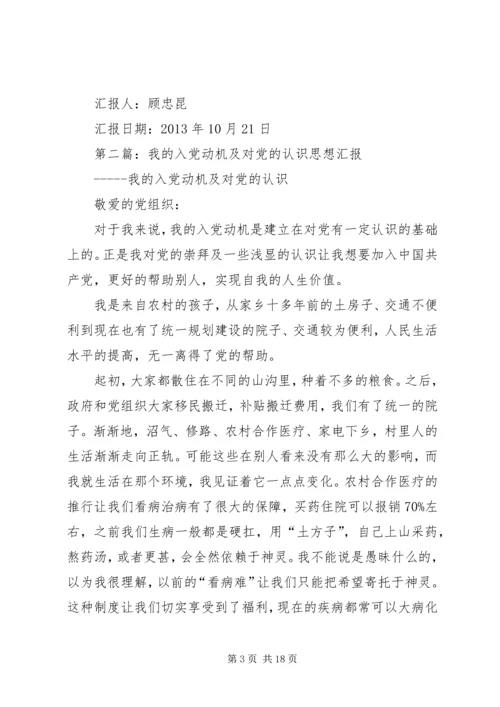 汇报人：顾忠昆

汇报日期：2013 年 10 月 21 日

第二篇：我的入党动机及对党的认识思想汇报

------我的入党动机及对党的认识

敬爱的党组织：

对于我来说，我的入党动机是建立在对党有一定认识的基础上的。正是我对党的崇拜及一些浅显的认识让我想要加入中国共产党，更好的帮助别人，实现自我的人生价值。

我是来自农村的孩子，从家乡十多年前的土房子、交通不便利到现在也有了统一规划建设的院子、交通较为便利，人民生活水平的提高，无一离得了党的帮助。

起初，大家都散住在不同的山沟里，种着不多的粮食。之后，政府和党组织大家移民搬迁，补贴搬迁费用，我们有了统一的院子。渐渐地，沼气、修路、农村合作医疗、家电下乡，村里人的生活渐渐走向正轨。可能这些在别人看来没有那么大的影响，而我就生活在那个环境，我见证着它一点点变化。农村合作医疗的推行让我们看病治病有了很大的保障，买药住院可以报销 70%左右，之前我们生病一般都是硬扛，用“土方子”，自己上山采药，熬药汤，或者更甚，会全然依赖于神灵。我不能说是愚昧什么的，以为我很理解，以前的“看病难”让我们只能把希望寄托于神灵。这种制度让我们切实享受到了福利，现在的疾病都常可以大病化

第 3 页 共 18 页